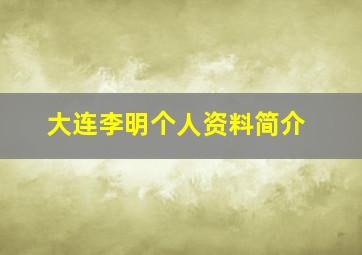 大连李明个人资料简介